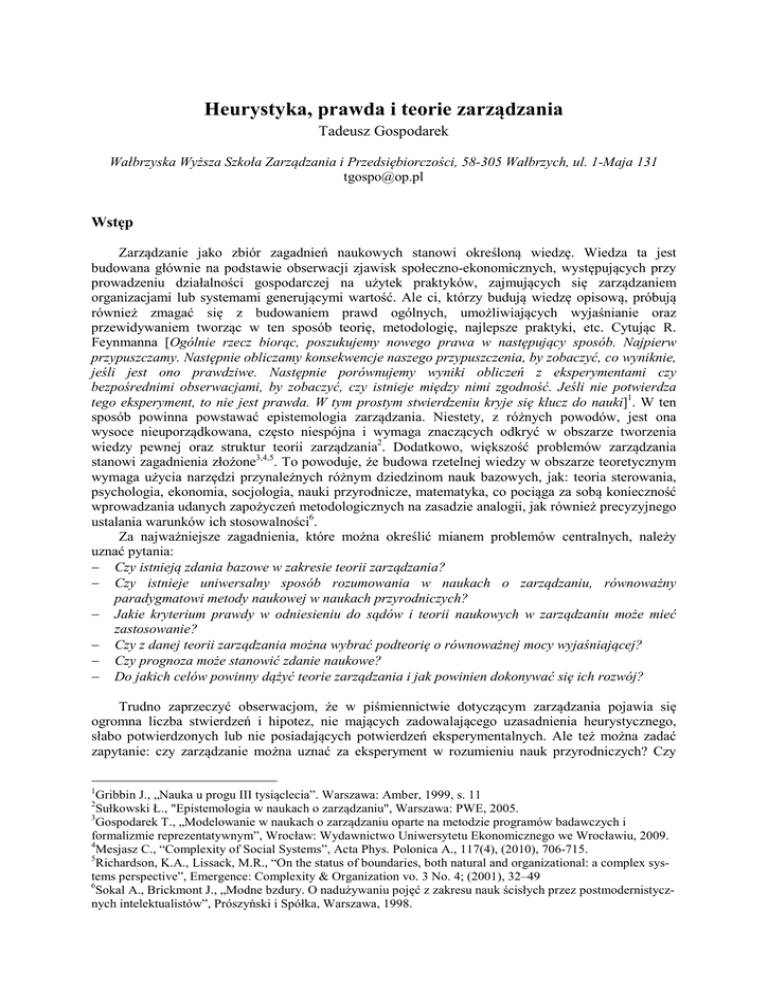 Heurystyka, prawda i teorie zarządzania
Tadeusz Gospodarek

Wałbrzyska Wyższa Szkoła Zarządzania i Przedsiębiorczości, 58-305 Wałbrzych, ul. 1-Maja 131
tgospo@op.pl

Wstęp

Zarządzanie jako zbiór zagadnień naukowych stanowi określoną wiedzę. Wiedza ta jest budowana głównie na podstawie obserwacji zjawisk społeczno-ekonomicznych, występujących przy prowadzeniu działalności gospodarczej na użytek praktyków, zajmujących się zarządzaniem organizacjami lub systemami generującymi wartość. Ale ci, którzy budują wiedzę opisową, próbują również zmagać się z budowaniem prawd ogólnych, umożliwiających wyjaśnianie oraz przewidywaniem tworząc w ten sposób teorię, metodologię, najlepsze praktyki, etc. Cytując R. Feynmanna [Ogólnie rzecz biorąc, poszukujemy nowego prawa w następujący sposób. Najpierw przypuszczamy. Następnie obliczamy konsekwencje naszego przypuszczenia, by zobaczyć, co wyniknie, jeśli jest ono prawdziwe. Następnie porównujemy wyniki obliczeń z eksperymentami czy bezpośrednimi obserwacjami, by zobaczyć, czy istnieje między nimi zgodność. Jeśli nie potwierdza tego eksperyment, to nie jest prawda. W tym prostym stwierdzeniu kryje się klucz do nauki]$^1$. W ten sposób powinna powstawać epistemologia zarządzania. Niestety, z różnych powodów, jest ona wysoce nieuporządkowana, często niespójna i wymaga znaczących odkryć w obszarze tworzenia wiedzy pewnej oraz struktur teorii zarządzania$^2$. Dodatkowo, większość problemów zarządzania stanowi zagadnienia złożone$^{3,4,5}$. To powoduje, że budowa rzetelnej wiedzy w obszarze teoretycznym wymaga użycia narzędzi przynależnych różnym dziedzinom nauk bazowych, jak: teoria sterowania, psychologia, ekonomia, socjologia, nauki przyrodnicze, matematyka, co pociąga za sobą konieczność wprowadzania udanych zapożyczeń metodologicznych na zasadzie analogii, jak również precyzyjnego ustalania warunków ich stosowalności$^6$.

Za najważniejsze zagadnienia, które można określić mianem problemów centralnych, należy uznać pytania:
– Czy istnieją zdania bazowe w zakresie teorii zarządzania?
– Czy istnieje uniwersalny sposób rozumowania w naukach o zarządzaniu, równoważny paradygmatowi metody naukowej w naukach przyrodniczych?
– Jakie kryterium prawdy w odniesieniu do sądów i teorii naukowych w zarządzaniu może mieć zastosowanie?
– Czy z danej teorii zarządzania można wybrać podteorię o równoważnej mocy wyjaśniającej?
– Czy prognoza może stanowić zdanie naukowe?
– Do jakich celów powinny dążyć teorie zarządzania i jak powinien dokonywać się ich rozwój?

Trudno zaprzeczyć obserwacjom, że w piśmiennictwie dotyczącym zarządzania pojawia się ogromna liczba stwierdzeń i hipotez, nie mających zadowalającego uzasadnienia heurystycznego, słabo potwierdzonych lub nie posiadających potwierdzeń eksperymentalnych. Ale też można zadać zapytanie: czy zarządzanie można uznać za eksperyment w rozumieniu nauk przyrodniczych? Czy

$^1$Gribbin J., „Nauka u progu III tysiąclecia". Warszawa: Amber, 1999, s. 11
$^2$Sułkowski Ł., "Epistemologia w naukach o zarządzaniu", Warszawa: PWE, 2005.
$^3$Gospodarek T., „Modelowanie w naukach o zarządzaniu oparte na metodzie programów badawczych i formalizmie reprezentatywnym", Wrocław: Wydawnictwo Uniwersytetu Ekonomicznego we Wrocławiu, 2009.
$^4$Mesjasz C., "Complexity of Social Systems", Acta Phys. Polonica A., 117(4), (2010), 706-715.
$^5$Richardson, K.A., Lissack, M.R., "On the status of boundaries, both natural and organizational: a complex systems perspective", Emergence: Complexity & Organization vo. 3 No. 4; (2001), 32–49
$^6$Sokal A., Brickmont J., „Modne bzdury. O nadużywaniu pojęć z zakresu nauk ścisłych przez postmodernistycznych intelektualistów", Prószyński i Spółka, Warszawa, 1998.